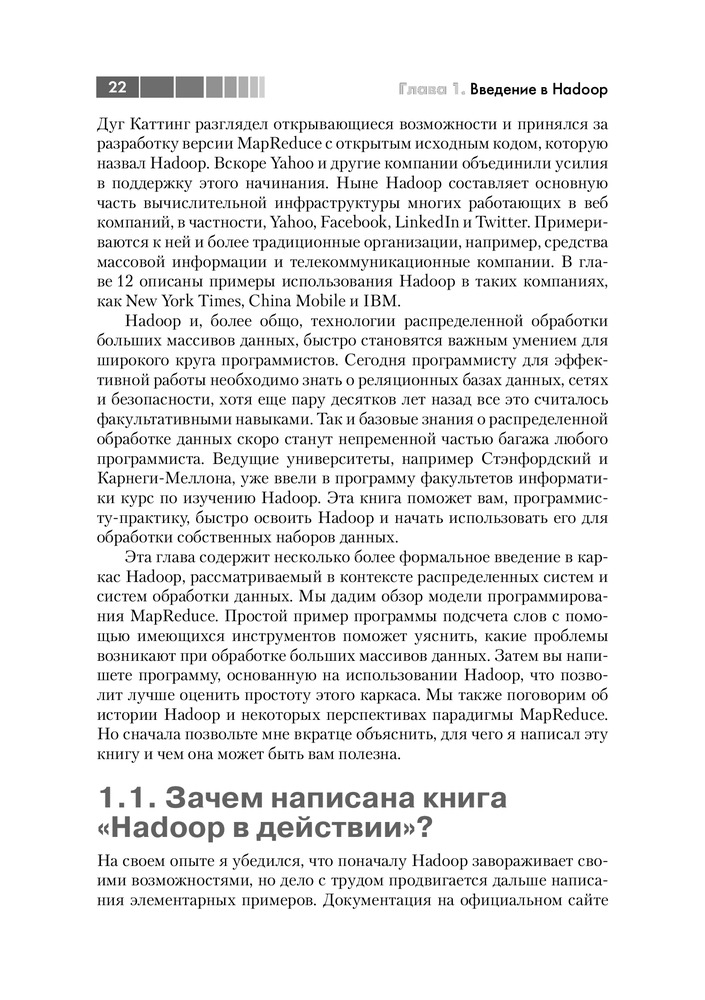 22

Глава 1. Введение в Hadoop

Дуг Каттинг разглядел открывающиеся возможности и принялся за разработку версии MapReduce с открытым исходным кодом, которую назвал Hadoop. Вскоре Yahoo и другие компании объединили усилия в поддержку этого начинания. Ныне Hadoop составляет основную часть вычислительной инфраструктуры многих работающих в веб компаний, в частности, Yahoo, Facebook, LinkedIn и Twitter. Примериваются к ней и более традиционные организации, например, средства массовой информации и телекоммуникационные компании. В главе 12 описаны примеры использования Hadoop в таких компаниях, как New York Times, China Mobile и IBM.

Hadoop и, более общо, технологии распределенной обработки больших массивов данных, быстро становятся важным умением для широкого круга программистов. Сегодня программисту для эффективной работы необходимо знать о реляционных базах данных, сетях и безопасности, хотя еще пару десятков лет назад все это считалось факультативными навыками. Так и базовые знания о распределенной обработке данных скоро станут непременной частью багажа любого программиста. Ведущие университеты, например Стэнфордский и Карнеги-Меллона, уже ввели в программу факультетов информатики курс по изучению Hadoop. Эта книга поможет вам, программисту-практику, быстро освоить Hadoop и начать использовать его для обработки собственных наборов данных.

Эта глава содержит несколько более формальное введение в каркас Hadoop, рассматриваемый в контексте распределенных систем и систем обработки данных. Мы дадим обзор модели программирования MapReduce. Простой пример программы подсчета слов с помощью имеющихся инструментов поможет уяснить, какие проблемы возникают при обработке больших массивов данных. Затем вы напишете программу, основанную на использовании Hadoop, что позволит лучше оценить простоту этого каркаса. Мы также поговорим об истории Hadoop и некоторых перспективах парадигмы MapReduce. Но сначала позвольте мне вкратце объяснить, для чего я написал эту книгу и чем она может быть вам полезна.

1.1. Зачем написана книга «Hadoop в действии»?

На своем опыте я убедился, что поначалу Hadoop завораживает своими возможностями, но дело с трудом продвигается дальше написания элементарных примеров. Документация на официальном сайте